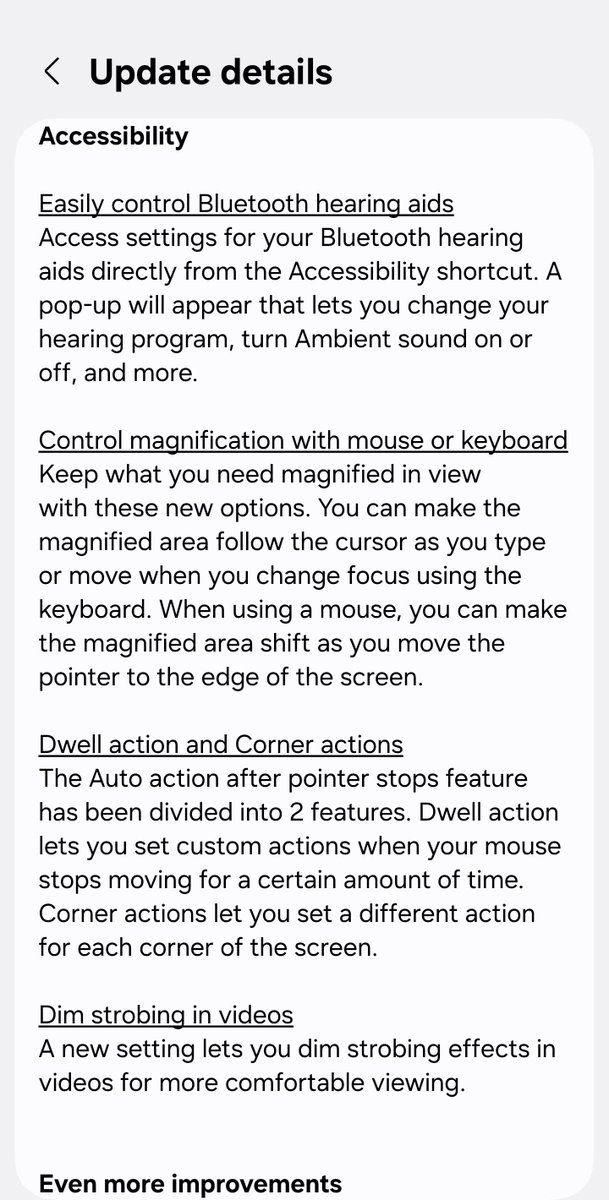 Update details

Accessibility

Easily control Bluetooth hearing aids
Access settings for your Bluetooth hearing aids directly from the Accessibility shortcut. A pop-up will appear that lets you change your hearing program, turn Ambient sound on or off, and more.

Control magnification with mouse or keyboard
Keep what you need magnified in view with these new options. You can make the magnified area follow the cursor as you type or move when you change focus using the keyboard. When using a mouse, you can make the magnified area shift as you move the pointer to the edge of the screen.

Dwell action and Corner actions
The Auto action after pointer stops feature has been divided into 2 features. Dwell action lets you set custom actions when your mouse stops moving for a certain amount of time. Corner actions let you set a different action for each corner of the screen.

Dim strobing in videos
A new setting lets you dim strobing effects in videos for more comfortable viewing.

Even more improvements